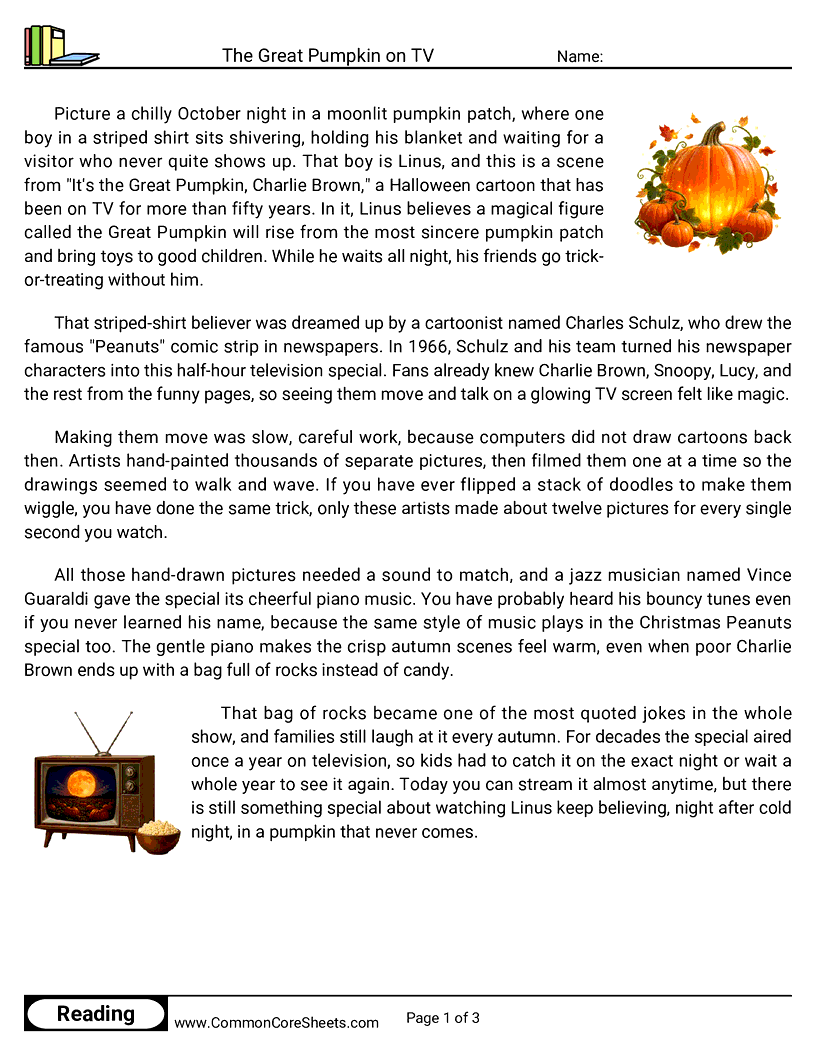 The Great Pumpkin on TV

Name:

Picture a chilly October night in a moonlit pumpkin patch, where one boy in a striped shirt sits shivering, holding his blanket and waiting for a visitor who never quite shows up. That boy is Linus, and this is a scene from "It's the Great Pumpkin, Charlie Brown," a Halloween cartoon that has been on TV for more than fifty years. In it, Linus believes a magical figure called the Great Pumpkin will rise from the most sincere pumpkin patch and bring toys to good children. While he waits all night, his friends go trick-or-treating without him.

That striped-shirt believer was dreamed up by a cartoonist named Charles Schulz, who drew the famous "Peanuts" comic strip in newspapers. In 1966, Schulz and his team turned his newspaper characters into this half-hour television special. Fans already knew Charlie Brown, Snoopy, Lucy, and the rest from the funny pages, so seeing them move and talk on a glowing TV screen felt like magic.

Making them move was slow, careful work, because computers did not draw cartoons back then. Artists hand-painted thousands of separate pictures, then filmed them one at a time so the drawings seemed to walk and wave. If you have ever flipped a stack of doodles to make them wiggle, you have done the same trick, only these artists made about twelve pictures for every single second you watch.

All those hand-drawn pictures needed a sound to match, and a jazz musician named Vince Guaraldi gave the special its cheerful piano music. You have probably heard his bouncy tunes even if you never learned his name, because the same style of music plays in the Christmas Peanuts special too. The gentle piano makes the crisp autumn scenes feel warm, even when poor Charlie Brown ends up with a bag full of rocks instead of candy.

That bag of rocks became one of the most quoted jokes in the whole show, and families still laugh at it every autumn. For decades the special aired once a year on television, so kids had to catch it on the exact night or wait a whole year to see it again. Today you can stream it almost anytime, but there is still something special about watching Linus keep believing, night after cold night, in a pumpkin that never comes.

Reading www.CommonCoreSheets.com Page 1 of 3